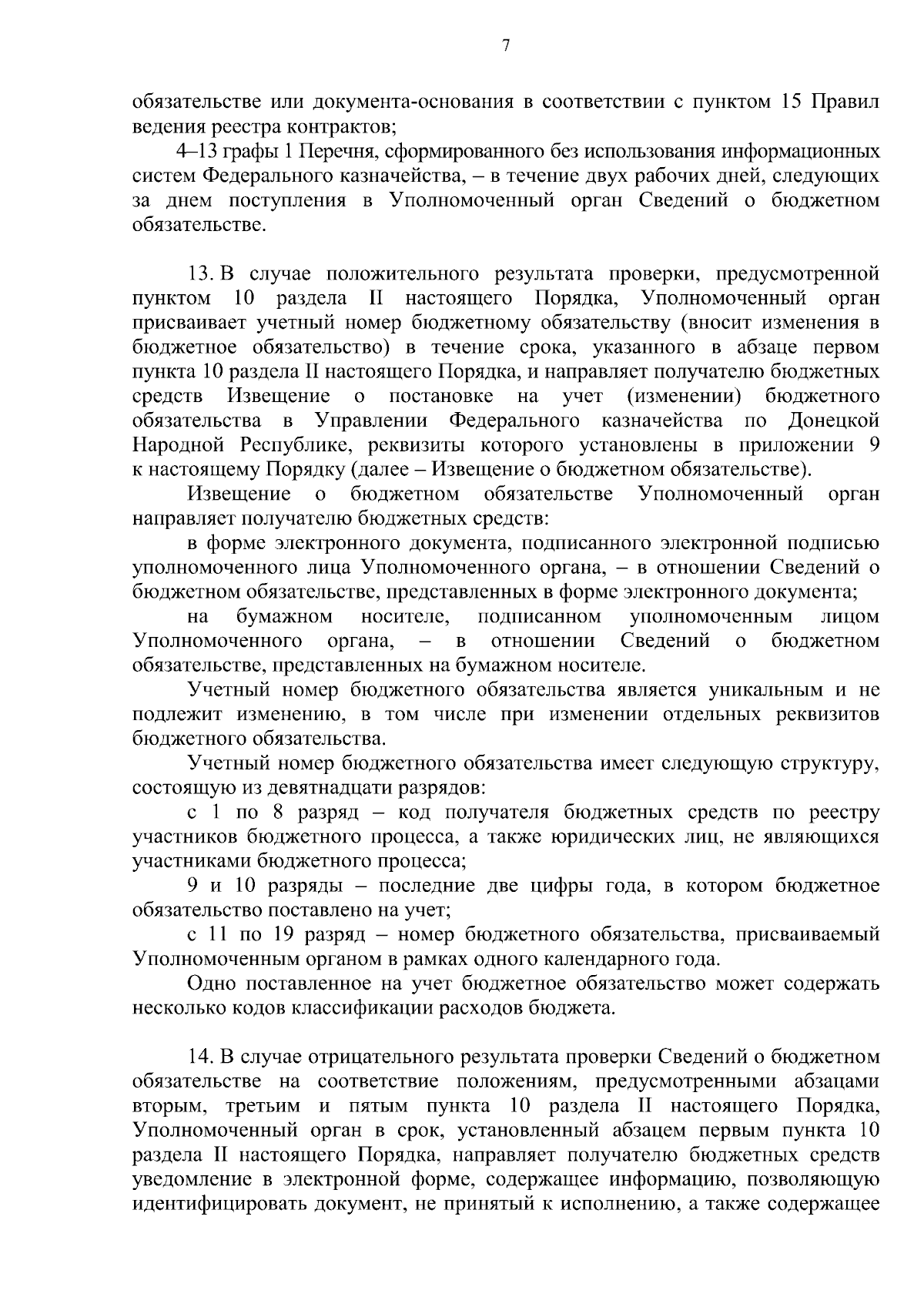 7

обязательстве или документа-основания в соответствии с пунктом 15 Правил ведения реестра контрактов;

4–13 графы 1 Перечня, сформированного без использования информационных систем Федерального казначейства, – в течение двух рабочих дней, следующих за днем поступления в Уполномоченный орган Сведений о бюджетном обязательстве.

13. В случае положительного результата проверки, предусмотренной пунктом 10 раздела II настоящего Порядка, Уполномоченный орган присваивает учетный номер бюджетному обязательству (вносит изменения в бюджетное обязательство) в течение срока, указанного в абзаце первом пункта 10 раздела II настоящего Порядка, и направляет получателю бюджетных средств Извещение о постановке на учет (изменении) бюджетного обязательства в Управлении Федерального казначейства по Донецкой Народной Республике, реквизиты которого установлены в приложении 9 к настоящему Порядку (далее – Извещение о бюджетном обязательстве).

Извещение о бюджетном обязательстве Уполномоченный орган направляет получателю бюджетных средств:

в форме электронного документа, подписанного электронной подписью уполномоченного лица Уполномоченного органа, – в отношении Сведений о бюджетном обязательстве, представленных в форме электронного документа;

на бумажном носителе, подписанном уполномоченным лицом Уполномоченного органа, – в отношении Сведений о бюджетном обязательстве, представленных на бумажном носителе.

Учетный номер бюджетного обязательства является уникальным и не подлежит изменению, в том числе при изменении отдельных реквизитов бюджетного обязательства.

Учетный номер бюджетного обязательства имеет следующую структуру, состоящую из девятнадцати разрядов:

с 1 по 8 разряд – код получателя бюджетных средств по реестру участников бюджетного процесса, а также юридических лиц, не являющихся участниками бюджетного процесса;

9 и 10 разряды – последние две цифры года, в котором бюджетное обязательство поставлено на учет;

с 11 по 19 разряд – номер бюджетного обязательства, присваиваемый Уполномоченным органом в рамках одного календарного года.

Одно поставленное на учет бюджетное обязательство может содержать несколько кодов классификации расходов бюджета.

14. В случае отрицательного результата проверки Сведений о бюджетном обязательстве на соответствие положениям, предусмотренными абзацами вторым, третьим и пятым пункта 10 раздела II настоящего Порядка, Уполномоченный орган в срок, установленный абзацем первым пункта 10 раздела II настоящего Порядка, направляет получателю бюджетных средств уведомление в электронной форме, содержащее информацию, позволяющую идентифицировать документ, не принятый к исполнению, а также содержащее